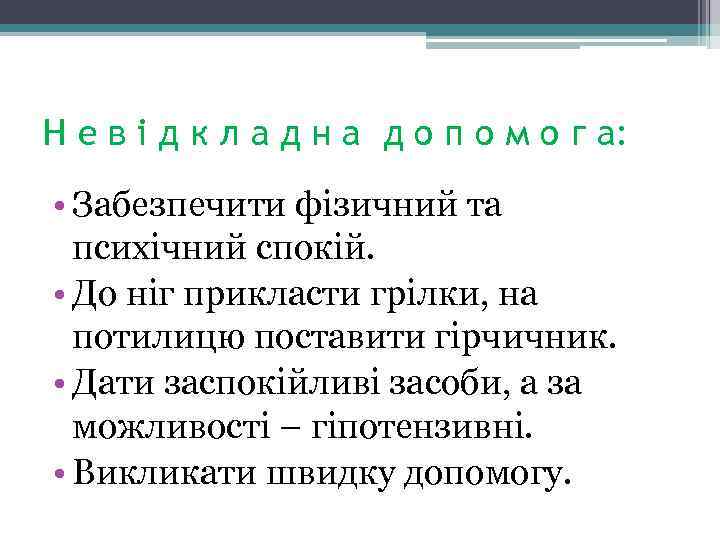 Невідкладна допомога:

• Забезпечити фізичний та психічний спокій.
• До ніг прикласти грілки, на потилицю поставити гірчичник.
• Дати заспокійливі засоби, а за можливості – гіпотензивні.
• Викликати швидку допомогу.